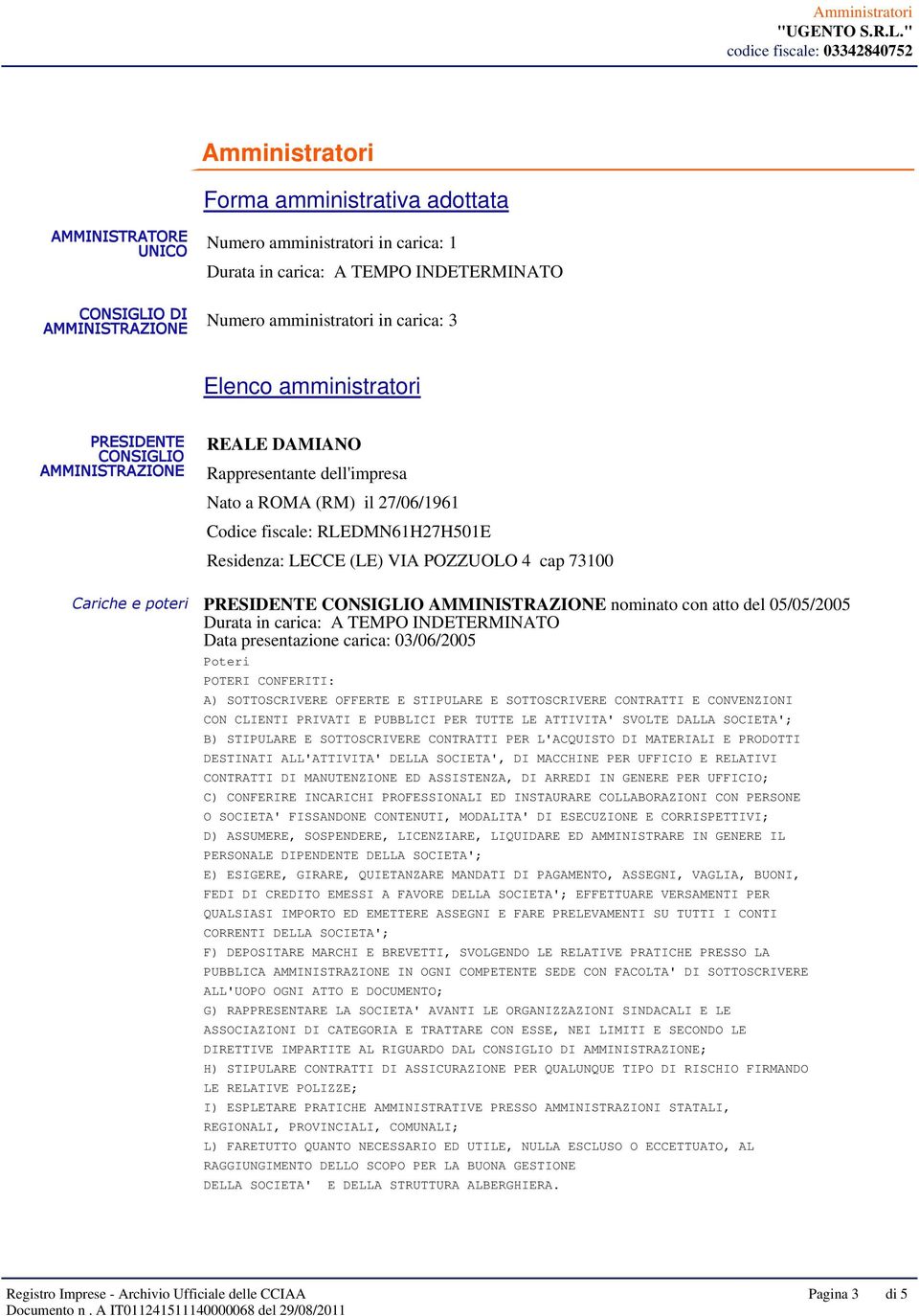 Amministratori
"UGENTO S.R.L."
codice fiscale: 03342840752

Amministratori

Forma amministrativa adottata

AMMINISTRATORE UNICO

Numero amministratori in carica: 1
Durata in carica: A TEMPO INDETERMINATO

CONSIGLIO DI AMMINISTRAZIONE

Numero amministratori in carica: 3

Elenco amministratori

PRESIDENTE CONSIGLIO AMMINISTRAZIONE

REALE DAMIANO
Rappresentante dell'impresa
Nato a ROMA (RM) il 27/06/1961
Codice fiscale: RLEDMN61H27H501E
Residenza: LECCE (LE) VIA POZZUOLO 4 cap 73100

Cariche e poteri

PRESIDENTE CONSIGLIO AMMINISTRAZIONE nominato con atto del 05/05/2005
Durata in carica: A TEMPO INDETERMINATO
Data presentazione carica: 03/06/2005
Poteri
POTERI CONFERITI:
A) SOTTOSCRIVERE OFFERTE E STIPULARE E SOTTOSCRIVERE CONTRATTI E CONVENZIONI CON CLIENTI PRIVATI E PUBBLICI PER TUTTE LE ATTIVITA' SVOLTE DALLA SOCIETA';
B) STIPULARE E SOTTOSCRIVERE CONTRATTI PER L'ACQUISTO DI MATERIALI E PRODOTTI DESTINATI ALL'ATTIVITA' DELLA SOCIETA', DI MACCHINE PER UFFICIO E RELATIVI CONTRATTI DI MANUTENZIONE ED ASSISTENZA, DI ARREDI IN GENERE PER UFFICIO;
C) CONFERIRE INCARICHI PROFESSIONALI ED INSTAURARE COLLABORAZIONI CON PERSONE O SOCIETA' FISSANDONE CONTENUTI, MODALITA' DI ESECUZIONE E CORRISPETTIVI;
D) ASSUMERE, SOSPENDERE, LICENZIARE, LIQUIDARE ED AMMINISTRARE IN GENERE IL PERSONALE DIPENDENTE DELLA SOCIETA';
E) ESIGERE, GIRARE, QUIETANZARE MANDATI DI PAGAMENTO, ASSEGNI, VAGLIA, BUONI, FEDI DI CREDITO EMESSI A FAVORE DELLA SOCIETA'; EFFETTUARE VERSAMENTI PER QUALSIASI IMPORTO ED EMETTERE ASSEGNI E FARE PRELEVAMENTI SU TUTTI I CONTI CORRENTI DELLA SOCIETA';
F) DEPOSITARE MARCHI E BREVETTI, SVOLGENDO LE RELATIVE PRATICHE PRESSO LA PUBBLICA AMMINISTRAZIONE IN OGNI COMPETENTE SEDE CON FACOLTA' DI SOTTOSCRIVERE ALL'UOPO OGNI ATTO E DOCUMENTO;
G) RAPPRESENTARE LA SOCIETA' AVANTI LE ORGANIZZAZIONI SINDACALI E LE ASSOCIAZIONI DI CATEGORIA E TRATTARE CON ESSE, NEI LIMITI E SECONDO LE DIRETTIVE IMPARTITE AL RIGUARDO DAL CONSIGLIO DI AMMINISTRAZIONE;
H) STIPULARE CONTRATTI DI ASSICURAZIONE PER QUALUNQUE TIPO DI RISCHIO FIRMANDO LE RELATIVE POLIZZE;
I) ESPLETARE PRATICHE AMMINISTRATIVE PRESSO AMMINISTRAZIONI STATALI, REGIONALI, PROVINCIALI, COMUNALI;
L) FARETUTTO QUANTO NECESSARIO ED UTILE, NULLA ESCLUSO O ECCETTUATO, AL RAGGIUNGIMENTO DELLO SCOPO PER LA BUONA GESTIONE DELLA SOCIETA' E DELLA STRUTTURA ALBERGHIERA.

Registro Imprese - Archivio Ufficiale delle CCIAA
Documento n . A IT011241511140000068 del 29/08/2011
Pagina 3 di 5